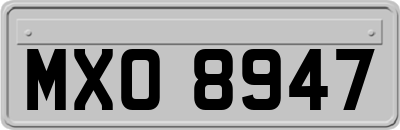 MXO 8947